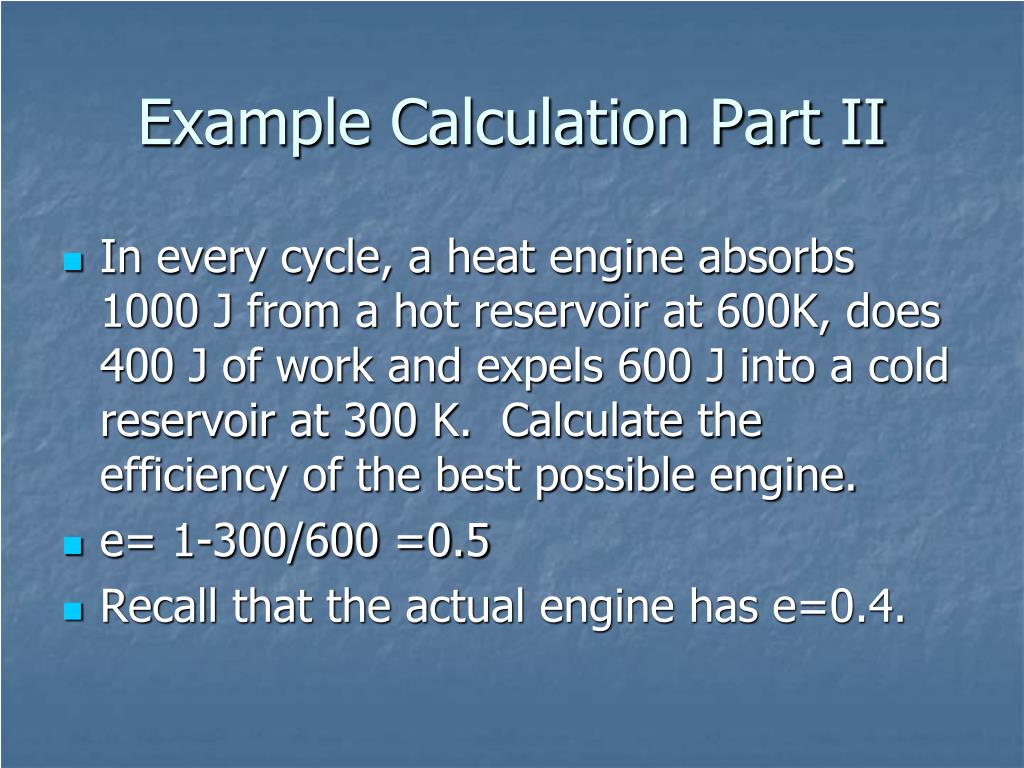 Example Calculation Part II

• In every cycle, a heat engine absorbs 1000 J from a hot reservoir at 600K, does 400 J of work and expels 600 J into a cold reservoir at 300 K. Calculate the efficiency of the best possible engine.
• e= 1-300/600 =0.5
• Recall that the actual engine has e=0.4.